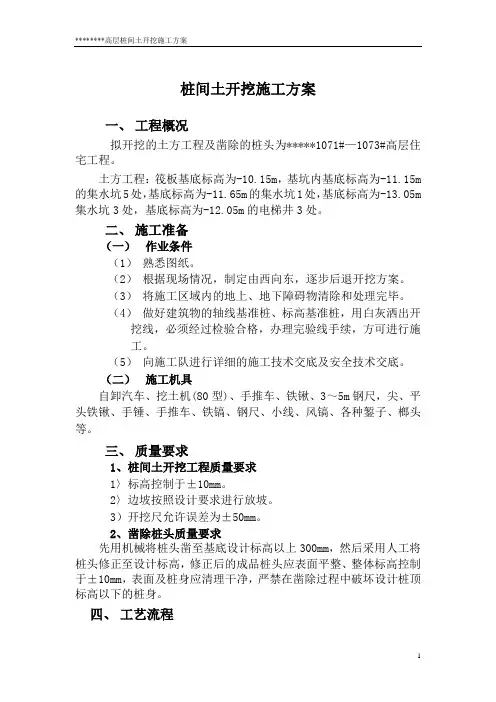 ********高层桩间土开挖施工方案

桩间土开挖施工方案

一、 工程概况

拟开挖的土方工程及凿除的桩头为*****1071#—1073#高层住宅工程。

土方工程：筏板基底标高为-10.15m，基坑内基底标高为-11.15m的集水坑5处，基底标高为-11.65m的集水坑1处，基底标高为-13.05m集水坑3处，基底标高为-12.05m的电梯井3处。

二、 施工准备

（一） 作业条件

（1） 熟悉图纸。

（2） 根据现场情况，制定由西向东，逐步后退开挖方案。

（3） 将施工区域内的地上、地下障碍物清除和处理完毕。

（4） 做好建筑物的轴线基准桩、标高基准桩，用白灰洒出开挖线，必须经过检验合格，办理完验线手续，方可进行施工。

（5） 向施工队进行详细的施工技术交底及安全技术交底。

（二） 施工机具

自卸汽车、挖土机(80型)、手推车、铁锹、3～5m钢尺，尖、平头铁锹、手锤、手推车、铁镐、钢尺、小线、风镐、各种錾子、榔头等。

三、 质量要求

1、桩间土开挖工程质量要求

1）标高控制于±10mm。

2）边坡按照设计要求进行放坡。

3）开挖尺允许误差为±50mm。

2、凿除桩头质量要求

先用机械将桩头凿至基底设计标高以上300mm，然后采用人工将桩头修正至设计标高，修正后的成品桩头应表面平整、整体标高控制于±10mm，表面及桩身应清理干净，严禁在凿除过程中破坏设计桩顶标高以下的桩身。

四、 工艺流程

1